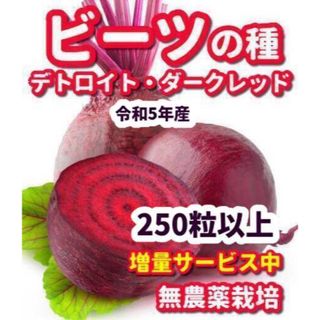 ビーツの種
デトロイト・ダークレッド

令和5年産

250粒以上

増量サービス中

無農薬栽培